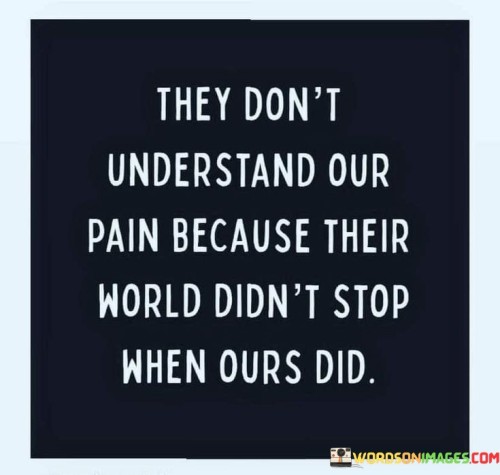 THEY DON'T UNDERSTAND OUR PAIN BECAUSE THEIR WORLD DIDN'T STOP WHEN OURS DID.

WORDSONIMAGES.COM